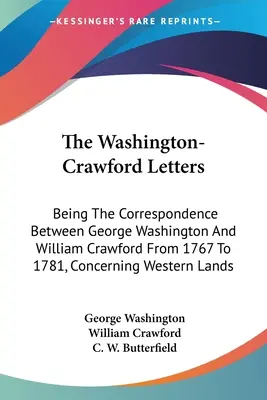 —KESSINGER'S RARE REPRINTS—

The Washington-Crawford Letters

Being The Correspondence Between George Washington And William Crawford From 1767 To 1781, Concerning Western Lands

George Washington
William Crawford
C. W. Butterfield